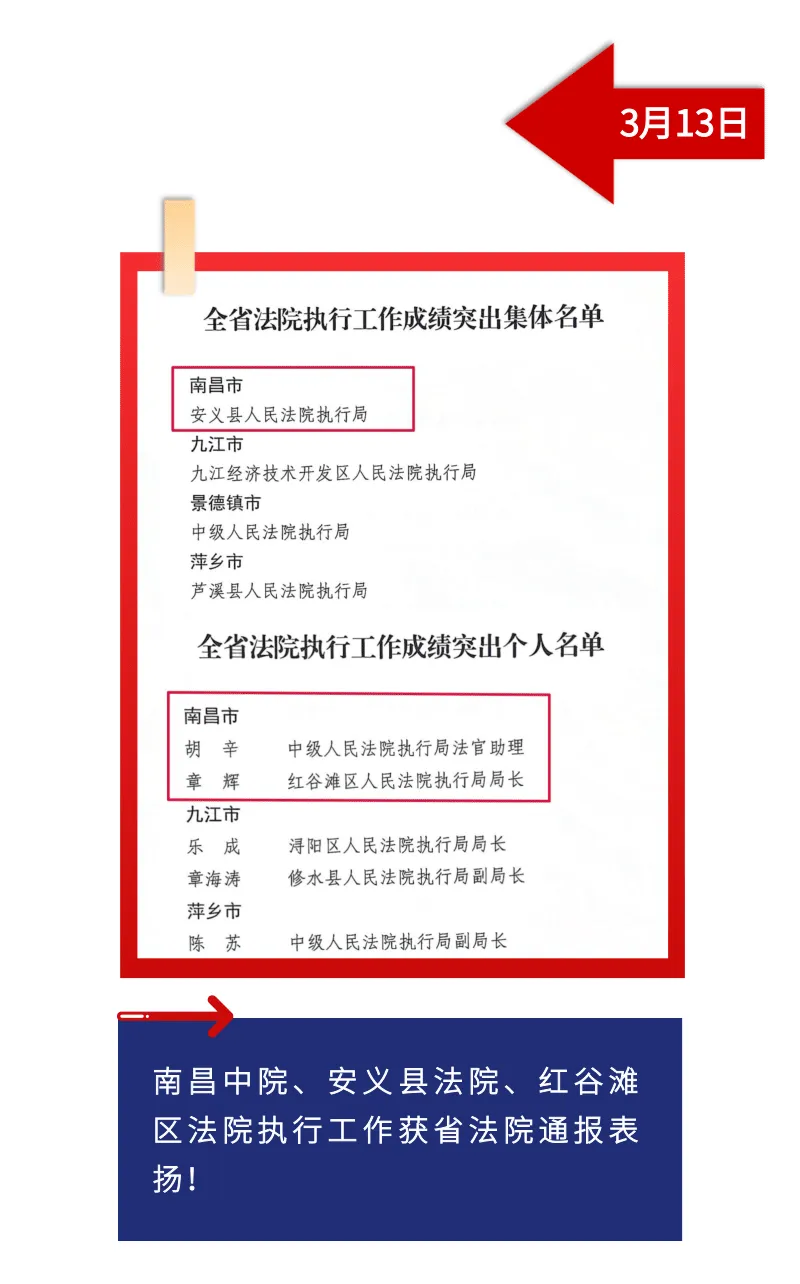 3月13日

全省法院执行工作成绩突出集体名单

南昌市
安义县人民法院执行局
九江市
九江经济技术开发区人民法院执行局
景德镇市
中级人民法院执行局
萍乡市
芦溪县人民法院执行局

全省法院执行工作成绩突出个人名单

南昌市
胡 辛 中级人民法院执行局法官助理
章 辉 红谷滩区人民法院执行局局长
九江市
乐 成 浔阳区人民法院执行局局长
章海涛 修水县人民法院执行局副局长
萍乡市
陈 苏 中级人民法院执行局副局长

南昌中院、安义县法院、红谷滩区法院执行工作获省法院通报表扬!